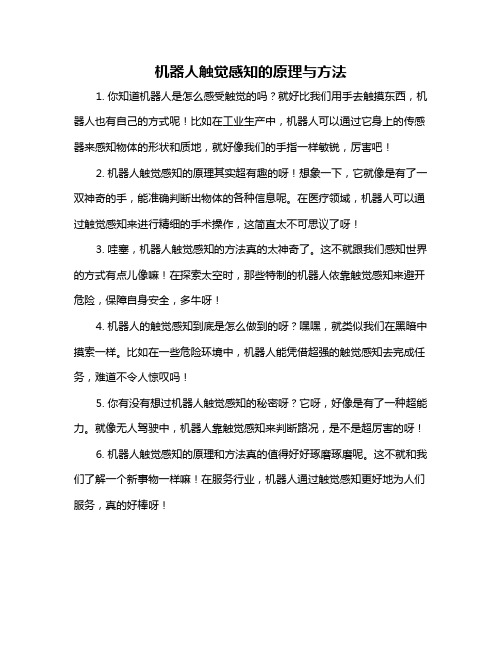 机器人触觉感知的原理与方法

1. 你知道机器人是怎么感受触觉的吗？就好比我们用手去触摸东西，机器人也有自己的方式呢！比如在工业生产中，机器人可以通过它身上的传感器来感知物体的形状和质地，就好像我们的手指一样敏锐，厉害吧！

2. 机器人触觉感知的原理其实超有趣的呀！想象一下，它就像是有了一双神奇的手，能准确判断出物体的各种信息呢。在医疗领域，机器人可以通过触觉感知来进行精细的手术操作，这简直太不可思议了呀！

3. 哇塞，机器人触觉感知的方法真的太神奇了。这不就跟我们感知世界的方式有点儿像嘛！在探索太空时，那些特制的机器人依靠触觉感知来避开危险，保障自身安全，多牛呀！

4. 机器人的触觉感知到底是怎么做到的呀？嘿嘿，就类似我们在黑暗中摸索一样。比如在一些危险环境中，机器人能凭借超强的触觉感知去完成任务，难道不令人惊叹吗！

5. 你有没有想过机器人触觉感知的秘密呀？它呀，好像是有了一种超能力。就像无人驾驶中，机器人靠触觉感知来判断路况，是不是超厉害的呀！

6. 机器人触觉感知的原理和方法真的值得好好琢磨琢磨呢。这不就和我们了解一个新事物一样嘛！在服务行业，机器人通过触觉感知更好地为人们服务，真的好棒呀！